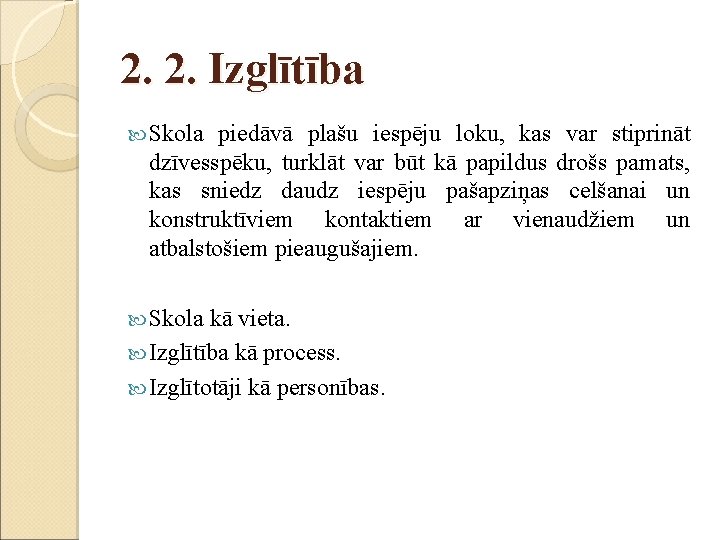 2. 2. Izglītība

Skola piedāvā plašu iespēju loku, kas var stiprināt dzīvesspēku, turklāt var būt kā papildus drošs pamats, kas sniedz daudz iespēju pašapziņas celšanai un konstruktīviem kontaktiem ar vienaudžiem un atbalstošiem pieaugušajiem.

Skola kā vieta.

Izglītība kā process.

Izglītotāji kā personības.